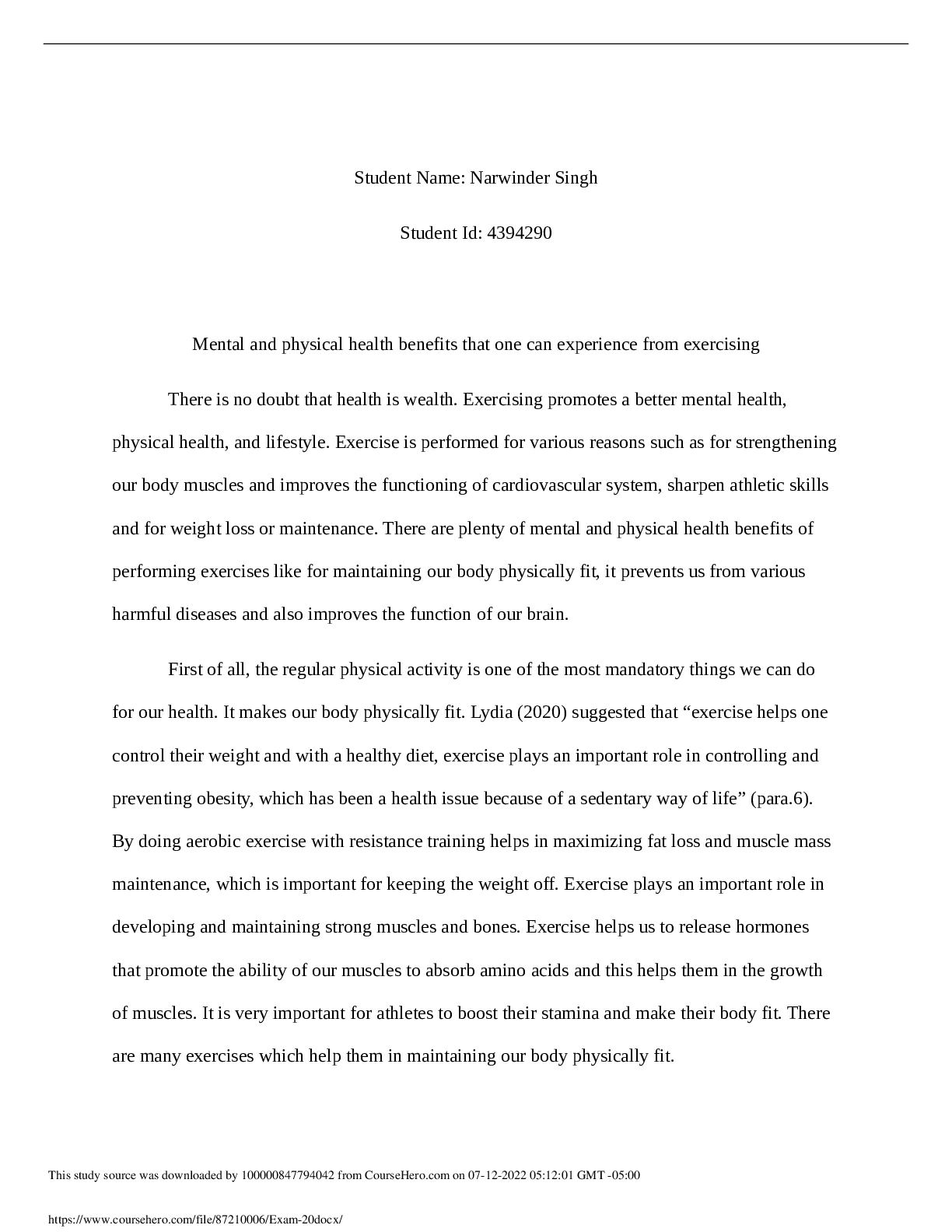 Student Name: Narwinder Singh

Student Id: 4394290

Mental and physical health benefits that one can experience from exercising

There is no doubt that health is wealth. Exercising promotes a better mental health, physical health, and lifestyle. Exercise is performed for various reasons such as for strengthening our body muscles and improves the functioning of cardiovascular system, sharpen athletic skills and for weight loss or maintenance. There are plenty of mental and physical health benefits of performing exercises like for maintaining our body physically fit, it prevents us from various harmful diseases and also improves the function of our brain.

First of all, the regular physical activity is one of the most mandatory things we can do for our health. It makes our body physically fit. Lydia (2020) suggested that “exercise helps one control their weight and with a healthy diet, exercise plays an important role in controlling and preventing obesity, which has been a health issue because of a sedentary way of life” (para.6). By doing aerobic exercise with resistance training helps in maximizing fat loss and muscle mass maintenance, which is important for keeping the weight off. Exercise plays an important role in developing and maintaining strong muscles and bones. Exercise helps us to release hormones that promote the ability of our muscles to absorb amino acids and this helps them in the growth of muscles. It is very important for athletes to boost their stamina and make their body fit. There are many exercises which help them in maintaining our body physically fit.

This study source was downloaded by 100000847794042 from CourseHero.com on 07-12-2022 05:12:01 GMT -05:00

https://www.coursehero.com/file/87210006/Exam-20docx/